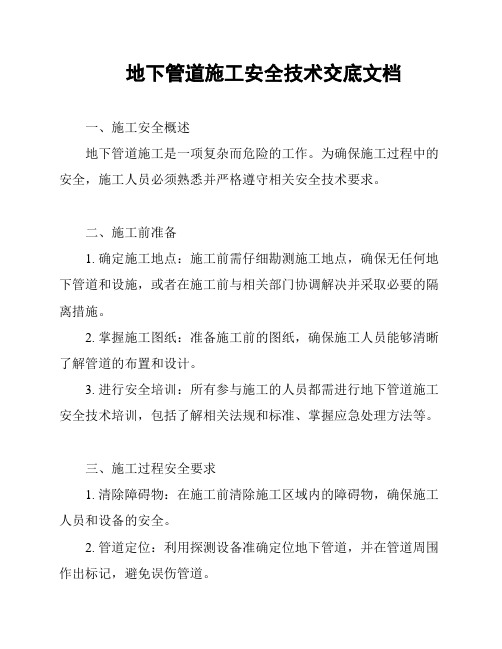 地下管道施工安全技术交底文档

一、施工安全概述

地下管道施工是一项复杂而危险的工作。为确保施工过程中的安全，施工人员必须熟悉并严格遵守相关安全技术要求。

二、施工前准备

1. 确定施工地点：施工前需仔细勘测施工地点，确保无任何地下管道和设施，或者在施工前与相关部门协调解决并采取必要的隔离措施。

2. 掌握施工图纸：准备施工前的图纸，确保施工人员能够清晰了解管道的布置和设计。

3. 进行安全培训：所有参与施工的人员都需进行地下管道施工安全技术培训，包括了解相关法规和标准、掌握应急处理方法等。

三、施工过程安全要求

1. 清除障碍物：在施工前清除施工区域内的障碍物，确保施工人员和设备的安全。

2. 管道定位：利用探测设备准确定位地下管道，并在管道周围作出标记，避免误伤管道。